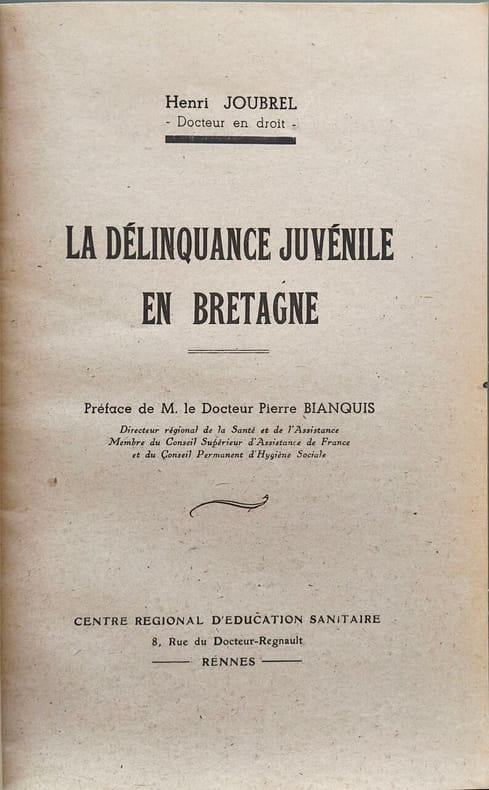 Henri JOUBREL
- Docteur en droit -

LA DÉLINQUANCE JUVÉNILE
EN BRETAGNE

Préface de M. le Docteur Pierre BIANQUIS
Directeur régional de la Santé et de l'Assistance
Membre du Conseil Supérieur d'Assistance de France
et du Conseil Permanent d'Hygiène Sociale

CENTRE REGIONAL D'EDUCATION SANITAIRE
8, Rue du Docteur-Regnault
RENNES